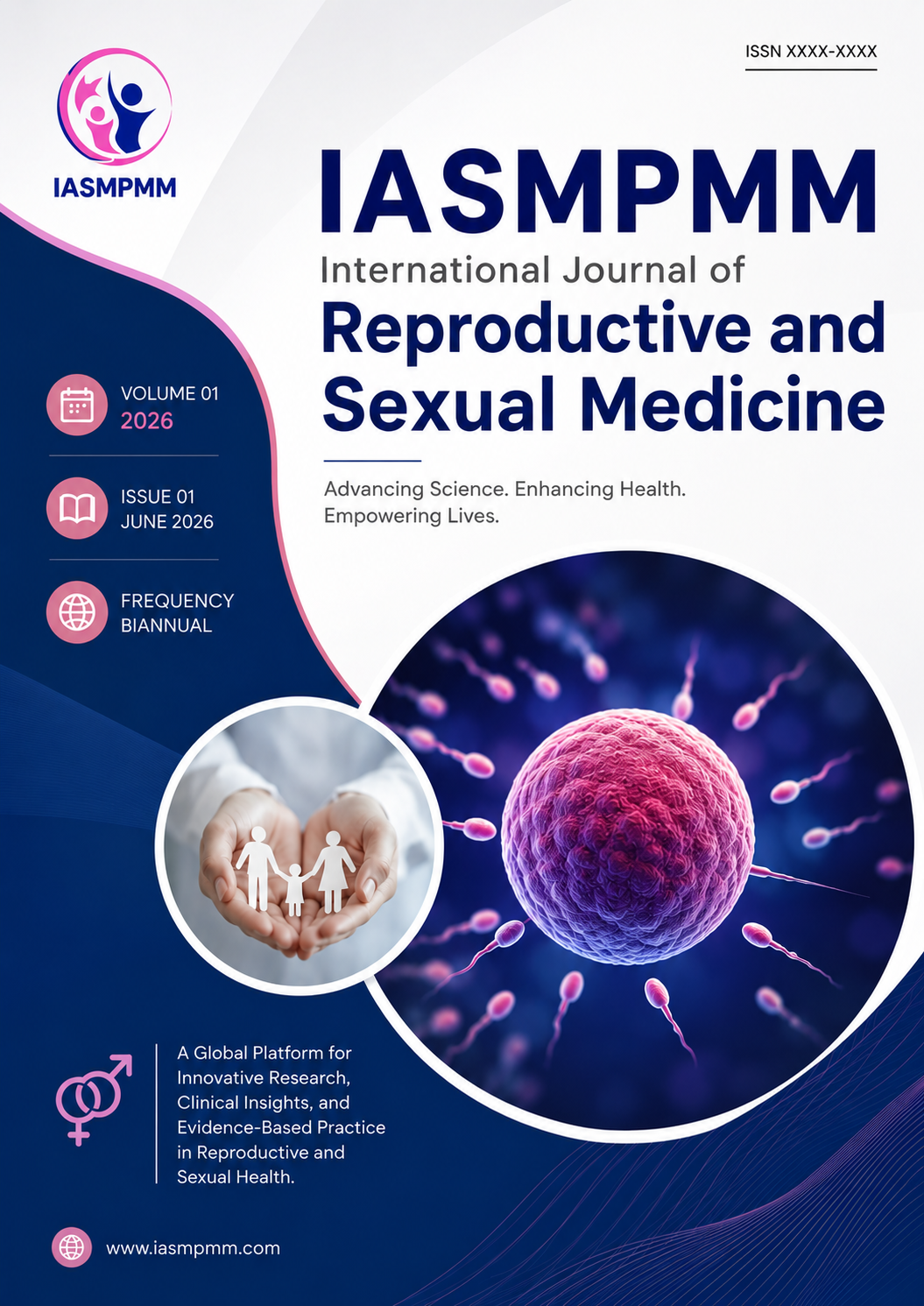 ISSN XXXX-XXXX

IASMPMM

IASMPMM

International Journal of

Reproductive and Sexual Medicine

Advancing Science. Enhancing Health. Empowering Lives.

VOLUME 01
2026

ISSUE 01
JUNE 2026

FREQUENCY
BIANNUAL

A Global Platform for Innovative Research, Clinical Insights, and Evidence-Based Practice in Reproductive and Sexual Health.

www.iasmpmm.com